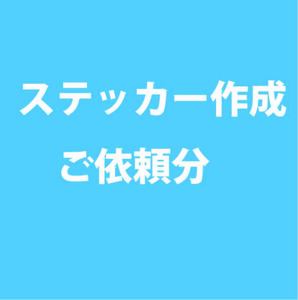 ステッカー作成

ご依頼分